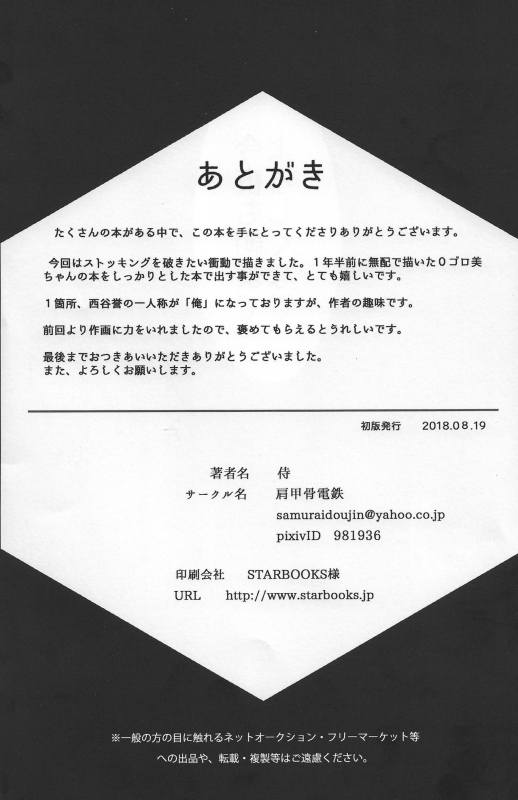 あとがき

たくさんの本がある中で、この本を手にとってくださりありがとうございます。

今回はストッキングを破きたい衝動で描きました。１年半前に無配で描いた０ゴロ美ちゃんの本をしっかりとした本で出す事ができて、とても嬉しいです。

１箇所、西谷誉の一人称が「俺」になっておりますが、作者の趣味です。

前回より作画に力をいれましたので、褒めてもらえるとうれしいです。

最後までおつきあいいただきありがとうございました。
また、よろしくお願いします。

初版発行　2018.08.19

著者名　侍
サークル名　肩甲骨電鉄
samuraidoujin@yahoo.co.jp
pixivID　981936

印刷会社　STARBOOKS様
URL　http://www.starbooks.jp

※一般の方の目に触れるネットオークション・フリーマーケット等への出品や、転載・複製等はご遠慮ください。